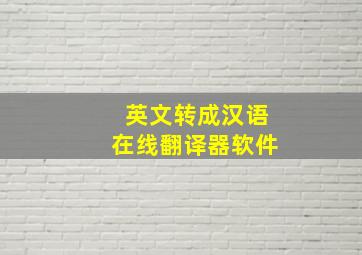 英文转成汉语
在线翻译器软件